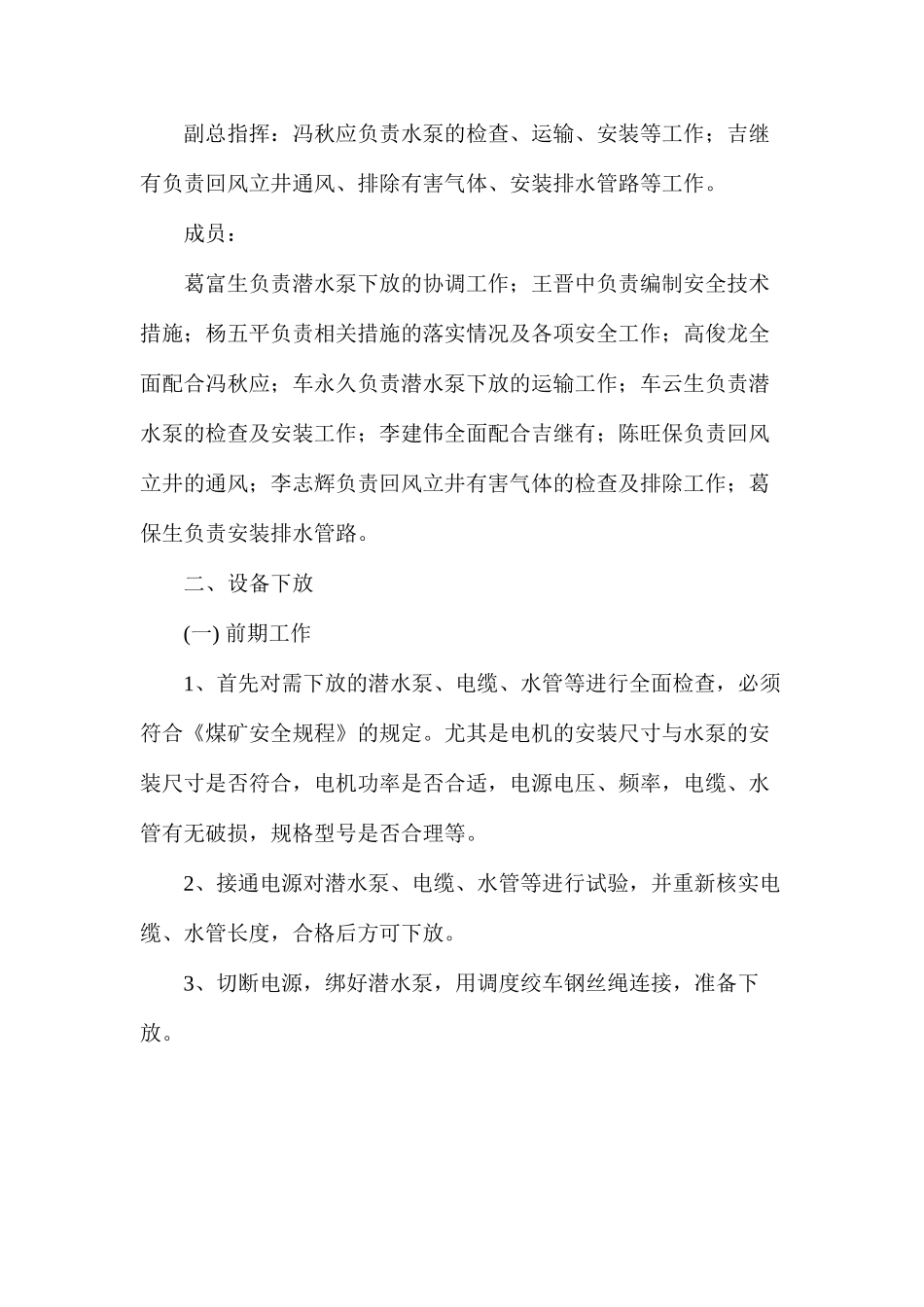 副总指挥：冯秋应负责水泵的检查、运输、安装等工作；吉继有负责回风立井通风、排除有害气体、安装排水管路等工作。

成员：

葛富生负责潜水泵下放的协调工作；王晋中负责编制安全技术措施；杨五平负责相关措施的落实情况及各项安全工作；高俊龙全面配合冯秋应；车永久负责潜水泵下放的运输工作；车云生负责潜水泵的检查及安装工作；李建伟全面配合吉继有；陈旺保负责回风立井的通风；李志辉负责回风立井有害气体的检查及排除工作；葛保生负责安装排水管路。

二、设备下放

(一) 前期工作

1、首先对需下放的潜水泵、电缆、水管等进行全面检查，必须符合《煤矿安全规程》的规定。尤其是电机的安装尺寸与水泵的安装尺寸是否符合，电机功率是否合适，电源电压、频率，电缆、水管有无破损，规格型号是否合理等。

2、接通电源对潜水泵、电缆、水管等进行试验，并重新核实电缆、水管长度，合格后方可下放。

3、切断电源，绑好潜水泵，用调度绞车钢丝绳连接，准备下放。